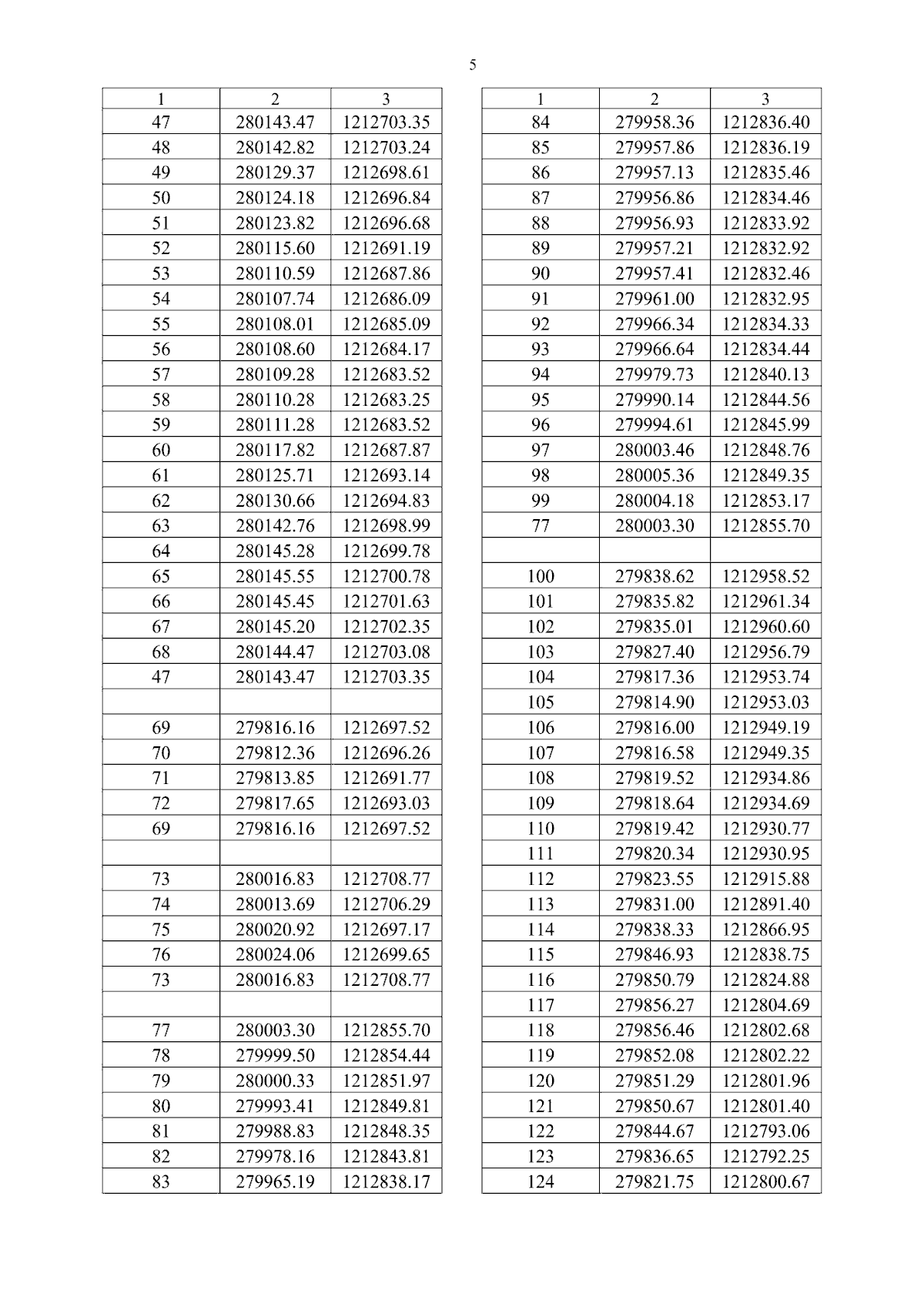 5

| 1 | 2 | 3 |
|---|---|---|
| 47 | 280143.47 | 1212703.35 |
| 48 | 280142.82 | 1212703.24 |
| 49 | 280129.37 | 1212698.61 |
| 50 | 280124.18 | 1212696.84 |
| 51 | 280123.82 | 1212696.68 |
| 52 | 280115.60 | 1212691.19 |
| 53 | 280110.59 | 1212687.86 |
| 54 | 280107.74 | 1212686.09 |
| 55 | 280108.01 | 1212685.09 |
| 56 | 280108.60 | 1212684.17 |
| 57 | 280109.28 | 1212683.52 |
| 58 | 280110.28 | 1212683.25 |
| 59 | 280111.28 | 1212683.52 |
| 60 | 280117.82 | 1212687.87 |
| 61 | 280125.71 | 1212693.14 |
| 62 | 280130.66 | 1212694.83 |
| 63 | 280142.76 | 1212698.99 |
| 64 | 280145.28 | 1212699.78 |
| 65 | 280145.55 | 1212700.78 |
| 66 | 280145.45 | 1212701.63 |
| 67 | 280145.20 | 1212702.35 |
| 68 | 280144.47 | 1212703.08 |
| 47 | 280143.47 | 1212703.35 |
| | | |
| 69 | 279816.16 | 1212697.52 |
| 70 | 279812.36 | 1212696.26 |
| 71 | 279813.85 | 1212691.77 |
| 72 | 279817.65 | 1212693.03 |
| 69 | 279816.16 | 1212697.52 |
| | | |
| 73 | 280016.83 | 1212708.77 |
| 74 | 280013.69 | 1212706.29 |
| 75 | 280020.92 | 1212697.17 |
| 76 | 280024.06 | 1212699.65 |
| 73 | 280016.83 | 1212708.77 |
| | | |
| 77 | 280003.30 | 1212855.70 |
| 78 | 279999.50 | 1212854.44 |
| 79 | 280000.33 | 1212851.97 |
| 80 | 279993.41 | 1212849.81 |
| 81 | 279988.83 | 1212848.35 |
| 82 | 279978.16 | 1212843.81 |
| 83 | 279965.19 | 1212838.17 |

| 1 | 2 | 3 |
|---|---|---|
| 84 | 279958.36 | 1212836.40 |
| 85 | 279957.86 | 1212836.19 |
| 86 | 279957.13 | 1212835.46 |
| 87 | 279956.86 | 1212834.46 |
| 88 | 279956.93 | 1212833.92 |
| 89 | 279957.21 | 1212832.92 |
| 90 | 279957.41 | 1212832.46 |
| 91 | 279961.00 | 1212832.95 |
| 92 | 279966.34 | 1212834.33 |
| 93 | 279966.64 | 1212834.44 |
| 94 | 279979.73 | 1212840.13 |
| 95 | 279990.14 | 1212844.56 |
| 96 | 279994.61 | 1212845.99 |
| 97 | 280003.46 | 1212848.76 |
| 98 | 280005.36 | 1212849.35 |
| 99 | 280004.18 | 1212853.17 |
| 77 | 280003.30 | 1212855.70 |
| | | |
| 100 | 279838.62 | 1212958.52 |
| 101 | 279835.82 | 1212961.34 |
| 102 | 279835.01 | 1212960.60 |
| 103 | 279827.40 | 1212956.79 |
| 104 | 279817.36 | 1212953.74 |
| 105 | 279814.90 | 1212953.03 |
| 106 | 279816.00 | 1212949.19 |
| 107 | 279816.58 | 1212949.35 |
| 108 | 279819.52 | 1212934.86 |
| 109 | 279818.64 | 1212934.69 |
| 110 | 279819.42 | 1212930.77 |
| 111 | 279820.34 | 1212930.95 |
| 112 | 279823.55 | 1212915.88 |
| 113 | 279831.00 | 1212891.40 |
| 114 | 279838.33 | 1212866.95 |
| 115 | 279846.93 | 1212838.75 |
| 116 | 279850.79 | 1212824.88 |
| 117 | 279856.27 | 1212804.69 |
| 118 | 279856.46 | 1212802.68 |
| 119 | 279852.08 | 1212802.22 |
| 120 | 279851.29 | 1212801.96 |
| 121 | 279850.67 | 1212801.40 |
| 122 | 279844.67 | 1212793.06 |
| 123 | 279836.65 | 1212792.25 |
| 124 | 279821.75 | 1212800.67 |